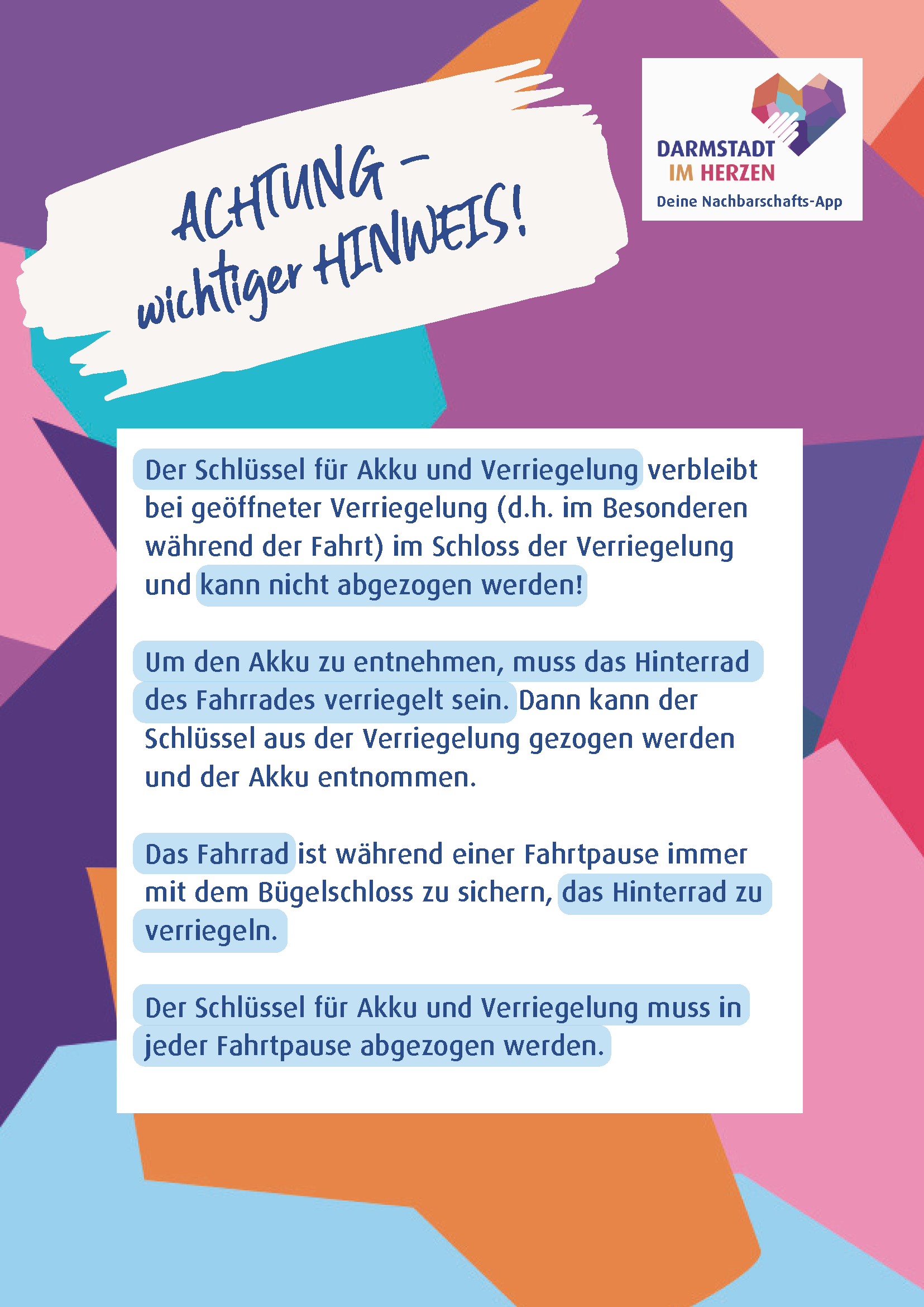 ACHTUNG – wichtiger HINWEIS!

DARMSTADT
IM HERZEN
Deine Nachbarschafts-App

Der Schlüssel für Akku und Verriegelung verbleibt bei geöffneter Verriegelung (d.h. im Besonderen während der Fahrt) im Schloss der Verriegelung und kann nicht abgezogen werden!

Um den Akku zu entnehmen, muss das Hinterrad des Fahrrades verriegelt sein. Dann kann der Schlüssel aus der Verriegelung gezogen werden und der Akku entnommen.

Das Fahrrad ist während einer Fahrtpause immer mit dem Bügelschloss zu sichern, das Hinterrad zu verriegeln.

Der Schlüssel für Akku und Verriegelung muss in jeder Fahrtpause abgezogen werden.